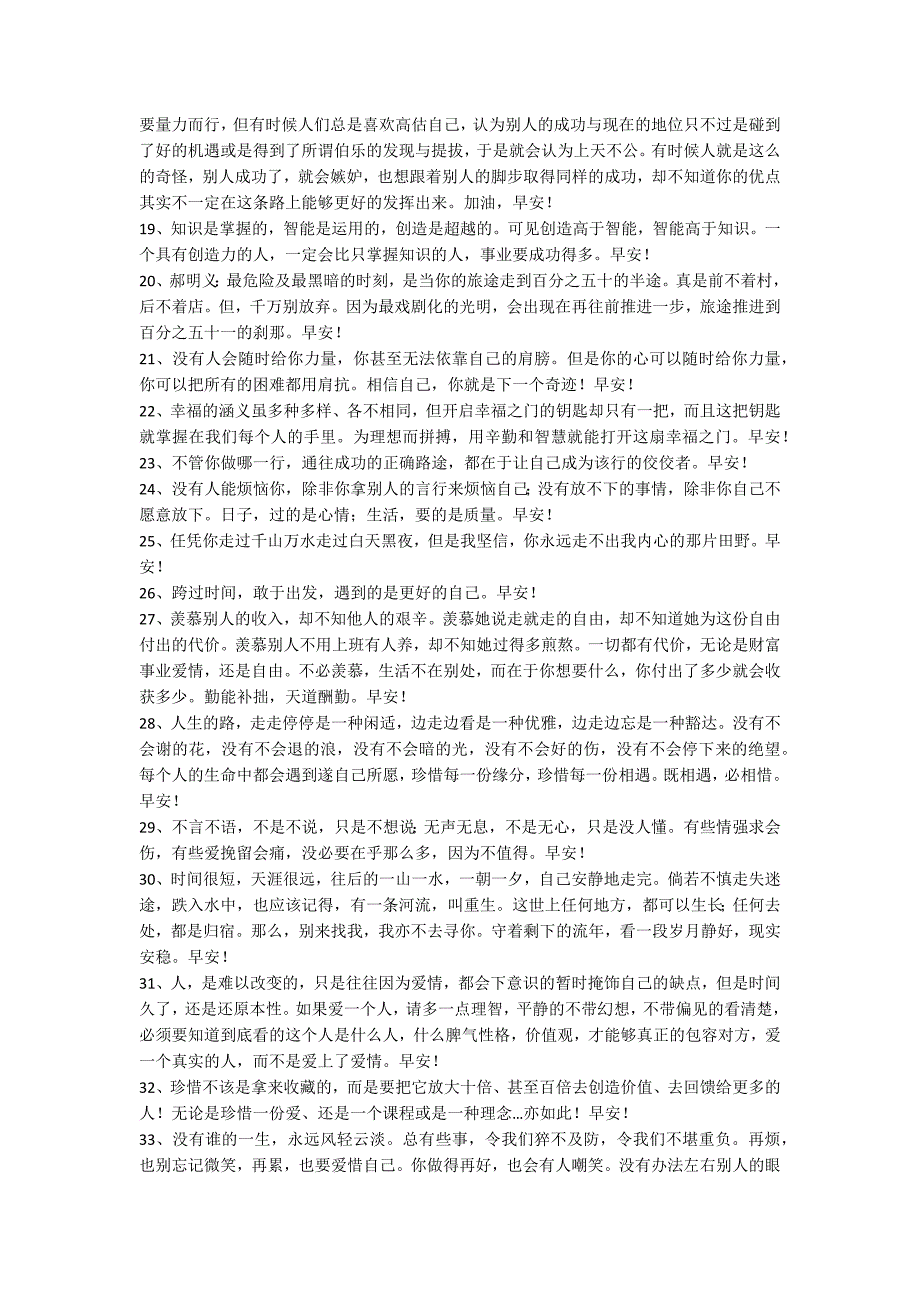 要量力而行，但有时候人们总是喜欢高估自己，认为别人的成功与现在的地位只不过是碰到了好的机遇或是得到了所谓伯乐的发现与提拔，于是就会认为上天不公。有时候人就是这么的奇怪，别人成功了，就会嫉妒，也想跟着别人的脚步取得同样的成功，却不知道你的优点其实不一定在这条路上能够更好的发挥出来。加油，早安！

19、知识是掌握的，智能是运用的，创造是超越的。可见创造高于智能，智能高于知识。一个具有创造力的人，一定会比只掌握知识的人，事业要成功得多。早安！

20、郝明义：最危险及最黑暗的时刻，是当你的旅途走到百分之五十的半途。真是前不着村，后不着店。但，千万别放弃。因为最戏剧化的光明，会出现在再往前推进一步，旅途推进到百分之五十一的刹那。早安！

21、没有人会随时给你力量，你甚至无法依靠自己的肩膀。但是你的心可以随时给你力量，你可以把所有的困难都用肩抗。相信自己，你就是下一个奇迹！早安！

22、幸福的涵义虽多种多样、各不相同，但开启幸福之门的钥匙却只有一把，而且这把钥匙就掌握在我们每个人的手里。为理想而拼搏，用辛勤和智慧就能打开这扇幸福之门。早安！

23、不管你做哪一行，通往成功的正确路途，都在于让自己成为该行的佼佼者。早安！

24、没有人能烦恼你，除非你拿别人的言行来烦恼自己；没有放不下的事情，除非你自己不愿意放下。日子，过的是心情；生活，要的是质量。早安！

25、任凭你走过千山万水走过白天黑夜，但是我坚信，你永远走不出我内心的那片田野。早安！

26、跨过时间，敢于出发，遇到的是更好的自己。早安！

27、羡慕别人的收入，却不知他人的艰辛。羡慕她说走就走的自由，却不知道她为这份自由付出的代价。羡慕别人不用上班有人养，却不知她过得多煎熬。一切都有代价，无论是财富事业爱情，还是自由。不必羡慕，生活不在别处，而在于你想要什么，你付出了多少就会收获多少。勤能补拙，天道酬勤。早安！

28、人生的路，走走停停是一种闲适，边走边看是一种优雅，边走边忘是一种豁达。没有不会谢的花，没有不会退的浪，没有不会暗的光，没有不会好的伤，没有不会停下来的绝望。每个人的生命中都会遇到遂自己所愿，珍惜每一份缘分，珍惜每一份相遇。既相遇，必相惜。早安！

29、不言不语，不是不说，只是不想说；无声无息，不是无心，只是没人懂。有些情强求会伤，有些爱挽留会痛，没必要在乎那么多，因为不值得。早安！

30、时间很短，天涯很远，往后的一山一水，一朝一夕，自己安静地走完。倘若不慎走失迷途，跌入水中，也应该记得，有一条河流，叫重生。这世上任何地方，都可以生长；任何去处，都是归宿。那么，别来找我，我亦不去寻你。守着剩下的流年，看一段岁月静好，现实安稳。早安！

31、人，是难以改变的，只是往往因为爱情，都会下意识的暂时掩饰自己的缺点，但是时间久了，还是还原本性。如果爱一个人，请多一点理智，平静的不带幻想，不带偏见的看清楚，必须要知道到底看的这个人是什么人，什么脾气性格，价值观，才能够真正的包容对方，爱一个真实的人，而不是爱上了爱情。早安！

32、珍惜不该是拿来收藏的，而是要把它放大十倍、甚至百倍去创造价值、去回馈给更多的人！无论是珍惜一份爱、还是一个课程或是一种理念...亦如此！早安！

33、没有谁的一生，永远风轻云淡。总有些事，令我们猝不及防，令我们不堪重负。再烦，也别忘记微笑，再累，也要爱惜自己。你做得再好，也会有人嘲笑。没有办法左右别人的眼